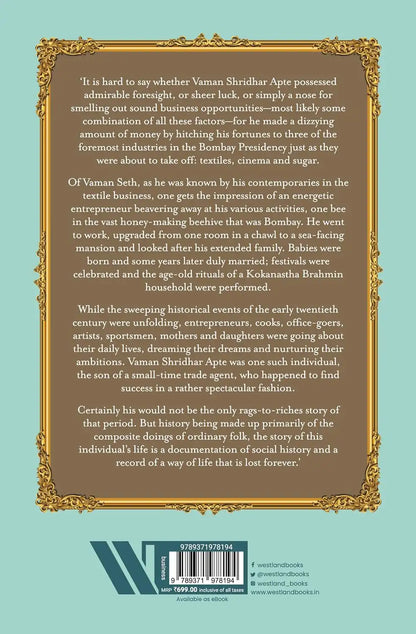 'It is hard to say whether Vaman Shridhar Apte possessed admirable foresight, or sheer luck, or simply a nose for smelling out sound business opportunities—most likely some combination of all these factors—for he made a dizzying amount of money by hitching his fortunes to three of the foremost industries in the Bombay Presidency just as they were about to take off: textiles, cinema and sugar.

Of Vaman Seth, as he was known by his contemporaries in the textile business, one gets the impression of an energetic entrepreneur beavering away at his various activities, one bee in the vast honey-making beehive that was Bombay. He went to work, upgraded from one room in a chawl to a sea-facing mansion and looked after his extended family. Babies were born and some years later duly married; festivals were celebrated and the age-old rituals of a Kokanastha Brahmin household were performed.

While the sweeping historical events of the early twentieth century were unfolding, entrepreneurs, cooks, office-goers, artists, sportsmen, mothers and daughters were going about their daily lives, dreaming their dreams and nurturing their ambitions. Vaman Shridhar Apte was one such individual, the son of a small-time trade agent, who happened to find success in a rather spectacular fashion.

Certainly his would not be the only rags-to-riches story of that period. But history being made up primarily of the composite doings of ordinary folk, the story of this individual's life is a documentation of social history and a record of a way of life that is lost forever.'

business

9789371978194

9 789371 978194

MRP ₹699.00 inclusive of all taxes

Available as eBook

westlandbooks
@westlandbooks
westland_books
www.westlandbooks.in